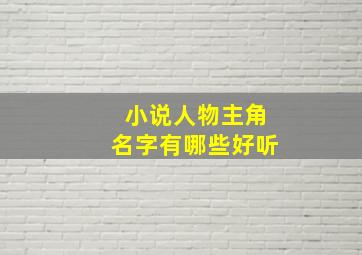 小说人物主角
名字有哪些好听